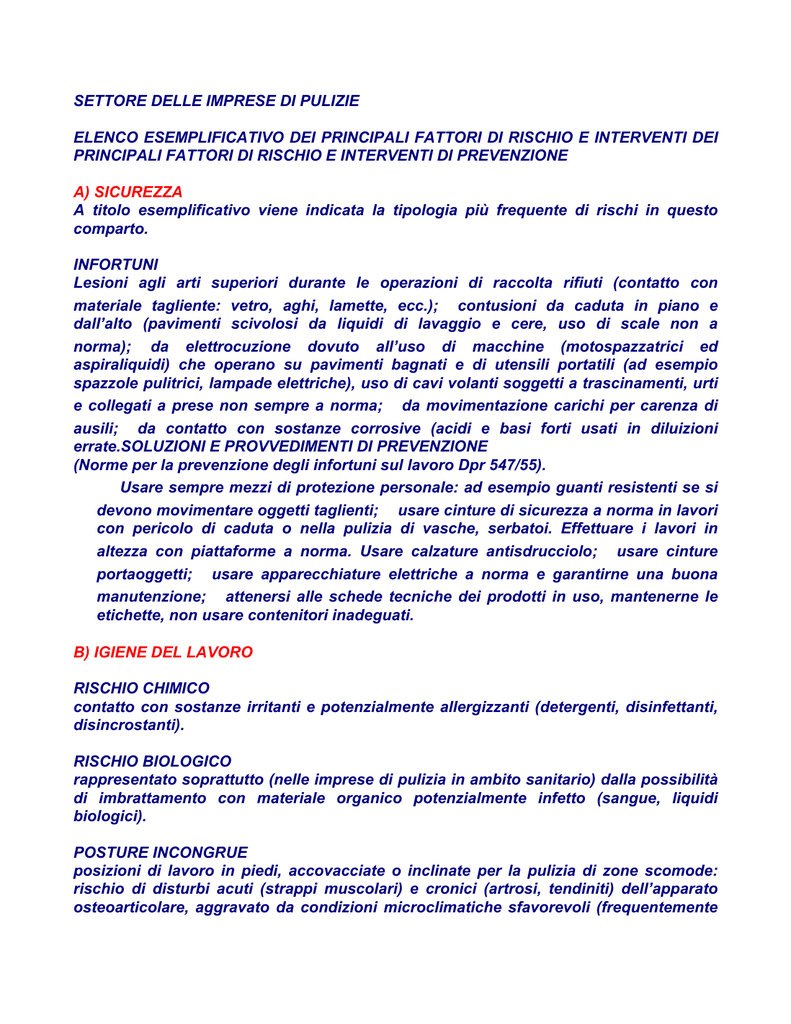 SETTORE DELLE IMPRESE DI PULIZIE

ELENCO ESEMPLIFICATIVO DEI PRINCIPALI FATTORI DI RISCHIO E INTERVENTI DEI PRINCIPALI FATTORI DI RISCHIO E INTERVENTI DI PREVENZIONE

A) SICUREZZA
A titolo esemplificativo viene indicata la tipologia più frequente di rischi in questo comparto.

INFORTUNI
Lesioni agli arti superiori durante le operazioni di raccolta rifiuti (contatto con materiale tagliente: vetro, aghi, lamette, ecc.); contusioni da caduta in piano e dall'alto (pavimenti scivolosi da liquidi di lavaggio e cere, uso di scale non a norma); da elettrocuzione dovuto all'uso di macchine (motospazzatrici ed aspiraliquidi) che operano su pavimenti bagnati e di utensili portatili (ad esempio spazzole pulitrici, lampade elettriche), uso di cavi volanti soggetti a trascinamenti, urti e collegati a prese non sempre a norma; da movimentazione carichi per carenza di ausili; da contatto con sostanze corrosive (acidi e basi forti usati in diluizioni errate.SOLUZIONI E PROVVEDIMENTI DI PREVENZIONE
(Norme per la prevenzione degli infortuni sul lavoro Dpr 547/55).
Usare sempre mezzi di protezione personale: ad esempio guanti resistenti se si devono movimentare oggetti taglienti; usare cinture di sicurezza a norma in lavori con pericolo di caduta o nella pulizia di vasche, serbatoi. Effettuare i lavori in altezza con piattaforme a norma. Usare calzature antisdrucciolo; usare cinture portaoggetti; usare apparecchiature elettriche a norma e garantirne una buona manutenzione; attenersi alle schede tecniche dei prodotti in uso, mantenerne le etichette, non usare contenitori inadeguati.

B) IGIENE DEL LAVORO

RISCHIO CHIMICO
contatto con sostanze irritanti e potenzialmente allergizzanti (detergenti, disinfettanti, disincrostanti).

RISCHIO BIOLOGICO
rappresentato soprattutto (nelle imprese di pulizia in ambito sanitario) dalla possibilità di imbrattamento con materiale organico potenzialmente infetto (sangue, liquidi biologici).

POSTURE INCONGRUE
posizioni di lavoro in piedi, accovacciate o inclinate per la pulizia di zone scomode: rischio di disturbi acuti (strappi muscolari) e cronici (artrosi, tendiniti) dell'apparato osteoarticolare, aggravato da condizioni microclimatiche sfavorevoli (frequentemente